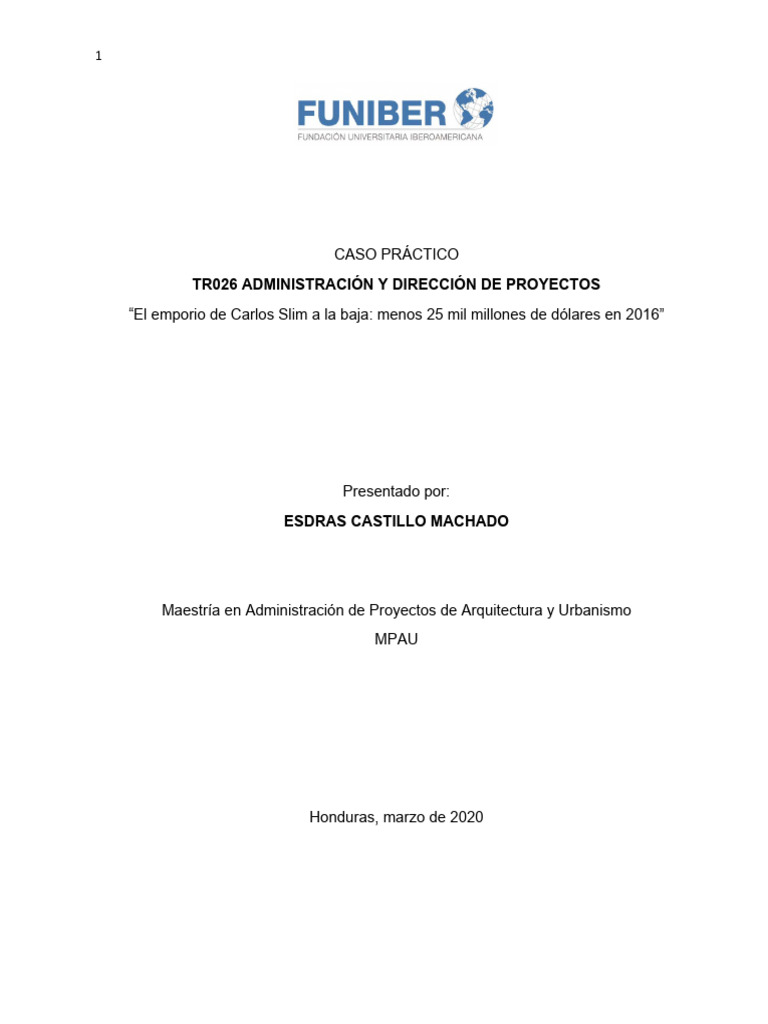 1

FUNIBER
FUNDACIÓN UNIVERSITARIA IBEROAMERICANA

CASO PRÁCTICO

TR026 ADMINISTRACIÓN Y DIRECCIÓN DE PROYECTOS

“El emporio de Carlos Slim a la baja: menos 25 mil millones de dólares en 2016”

Presentado por:

ESDRAS CASTILLO MACHADO

Maestría en Administración de Proyectos de Arquitectura y Urbanismo

MPAU

Honduras, marzo de 2020